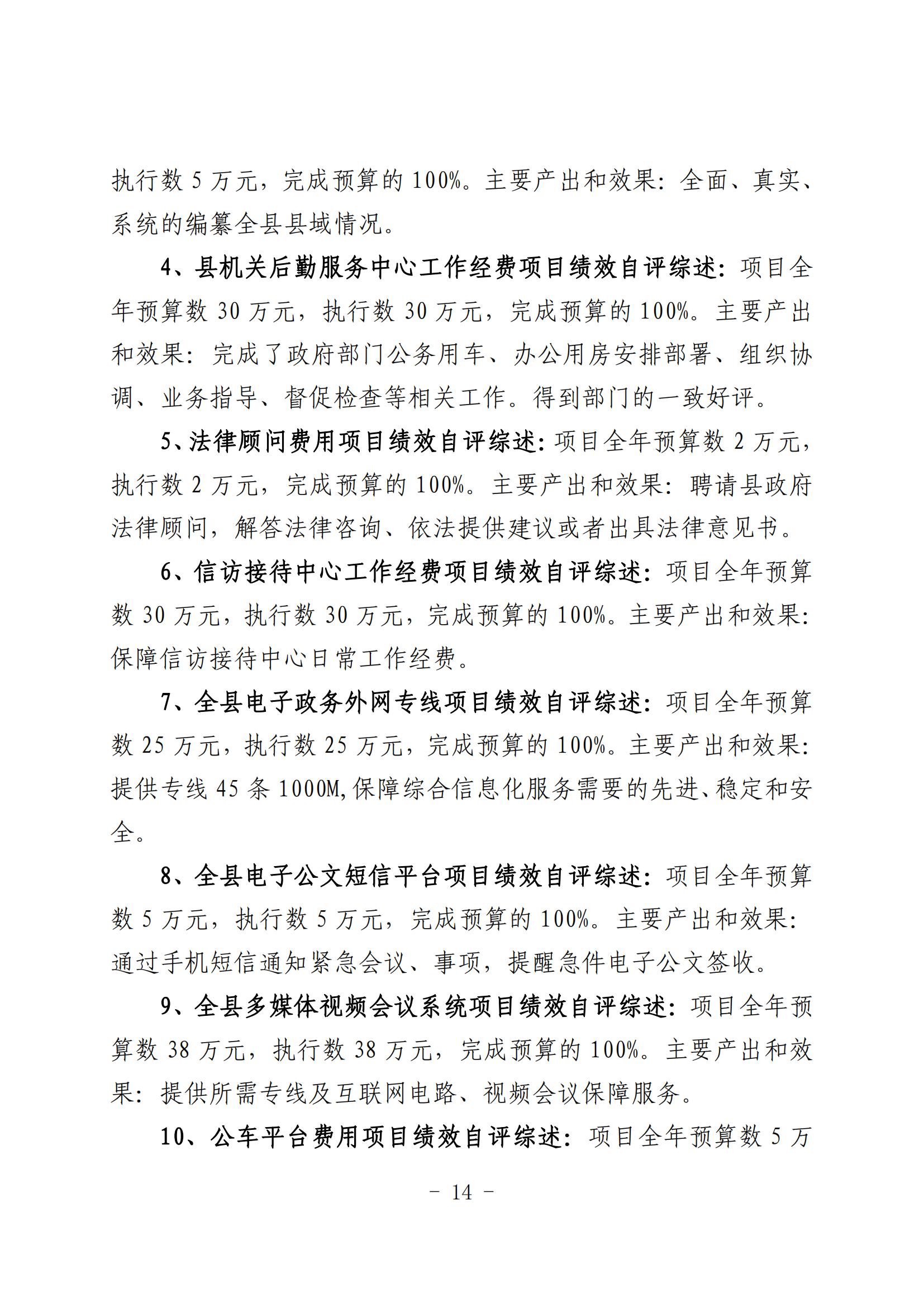 执行数 5 万元，完成预算的 100%。主要产出和效果：全面、真实、系统的编纂全县县域情况。

4、县机关后勤服务中心工作经费项目绩效自评综述：项目全年预算数 30 万元，执行数 30 万元，完成预算的 100%。主要产出和效果：完成了政府部门公务用车、办公用房安排部署、组织协调、业务指导、督促检查等相关工作。得到部门的一致好评。

5、法律顾问费用项目绩效自评综述：项目全年预算数 2 万元，执行数 2 万元，完成预算的 100%。主要产出和效果：聘请县政府法律顾问，解答法律咨询、依法提供建议或者出具法律意见书。

6、信访接待中心工作经费项目绩效自评综述：项目全年预算数 30 万元，执行数 30 万元，完成预算的 100%。主要产出和效果：保障信访接待中心日常工作经费。

7、全县电子政务外网专线项目绩效自评综述：项目全年预算数 25 万元，执行数 25 万元，完成预算的 100%。主要产出和效果：提供专线 45 条 1000M,保障综合信息化服务需要的先进、稳定和安全。

8、全县电子公文短信平台项目绩效自评综述：项目全年预算数 5 万元，执行数 5 万元，完成预算的 100%。主要产出和效果：通过手机短信通知紧急会议、事项，提醒急件电子公文签收。

9、全县多媒体视频会议系统项目绩效自评综述：项目全年预算数 38 万元，执行数 38 万元，完成预算的 100%。主要产出和效果：提供所需专线及互联网电路、视频会议保障服务。

10、公车平台费用项目绩效自评综述：项目全年预算数 5 万

－ 14 －